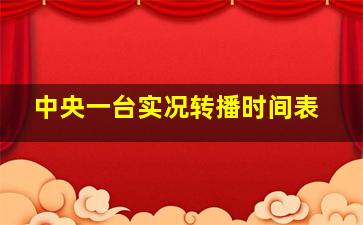 中央一台实况转播时间表